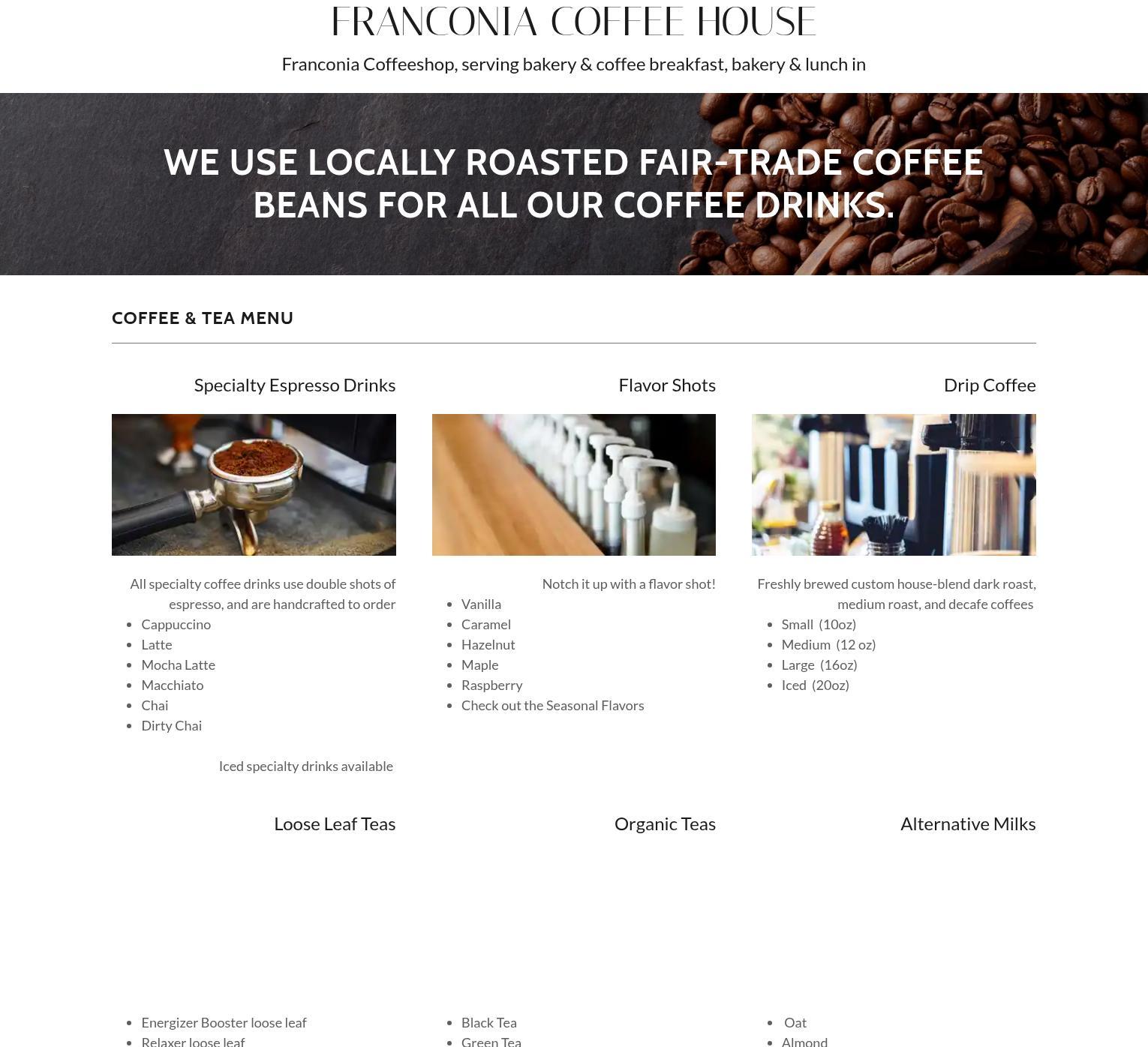 FRANCONIA COFFEE HOUSE

Franconia Coffeeshop, serving bakery & coffee breakfast, bakery & lunch in

WE USE LOCALLY ROASTED FAIR-TRADE COFFEE BEANS FOR ALL OUR COFFEE DRINKS.

COFFEE & TEA MENU

Specialty Espresso Drinks

All specialty coffee drinks use double shots of espresso, and are handcrafted to order

• Cappuccino
• Latte
• Mocha Latte
• Macchiato
• Chai
• Dirty Chai

Iced specialty drinks available

Flavor Shots

Notch it up with a flavor shot!

• Vanilla
• Caramel
• Hazelnut
• Maple
• Raspberry
• Check out the Seasonal Flavors

Drip Coffee

Freshly brewed custom house-blend dark roast, medium roast, and decafe coffees

• Small (10oz)
• Medium (12 oz)
• Large (16oz)
• Iced (20oz)

Loose Leaf Teas

• Energizer Booster loose leaf
• Relaxer loose leaf

Organic Teas

• Black Tea
• Green Tea

Alternative Milks

• Oat
• Almond